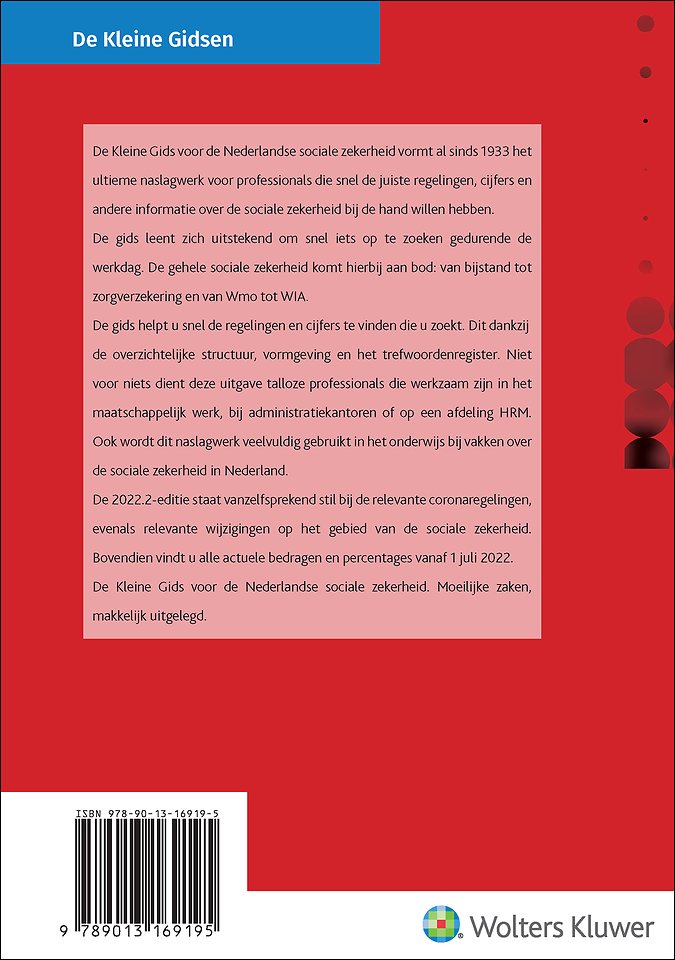 De Kleine Gidsen

De Kleine Gids voor de Nederlandse sociale zekerheid vormt al sinds 1933 het ultieme naslagwerk voor professionals die snel de juiste regelingen, cijfers en andere informatie over de sociale zekerheid bij de hand willen hebben.

De gids leent zich uitstekend om snel iets op te zoeken gedurende de werkdag. De gehele sociale zekerheid komt hierbij aan bod: van bijstand tot zorgverzekering en van Wmo tot WIA.

De gids helpt u snel de regelingen en cijfers te vinden die u zoekt. Dit dankzij de overzichtelijke structuur, vormgeving en het trefwoordenregister. Niet voor niets dient deze uitgave talloze professionals die werkzaam zijn in het maatschappelijk werk, bij administratiekantoren of op een afdeling HRM. Ook wordt dit naslagwerk veelvuldig gebruikt in het onderwijs bij vakken over de sociale zekerheid in Nederland.

De 2022.2-editie staat vanzelfsprekend stil bij de relevante coronaregelingen, evenals relevante wijzigingen op het gebied van de sociale zekerheid. Bovendien vindt u alle actuele bedragen en percentages vanaf 1 juli 2022.

De Kleine Gids voor de Nederlandse sociale zekerheid. Moeilijke zaken, makkelijk uitgelegd.

ISBN 978-90-13-16919-5

9 789013 169195

Wolters Kluwer